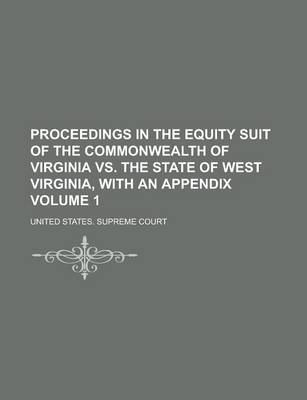 PROCEEDINGS IN THE EQUITY SUIT OF THE COMMONWEALTH OF VIRGINIA VS. THE STATE OF WEST VIRGINIA, WITH AN APPENDIX VOLUME 1

UNITED STATES. SUPREME COURT